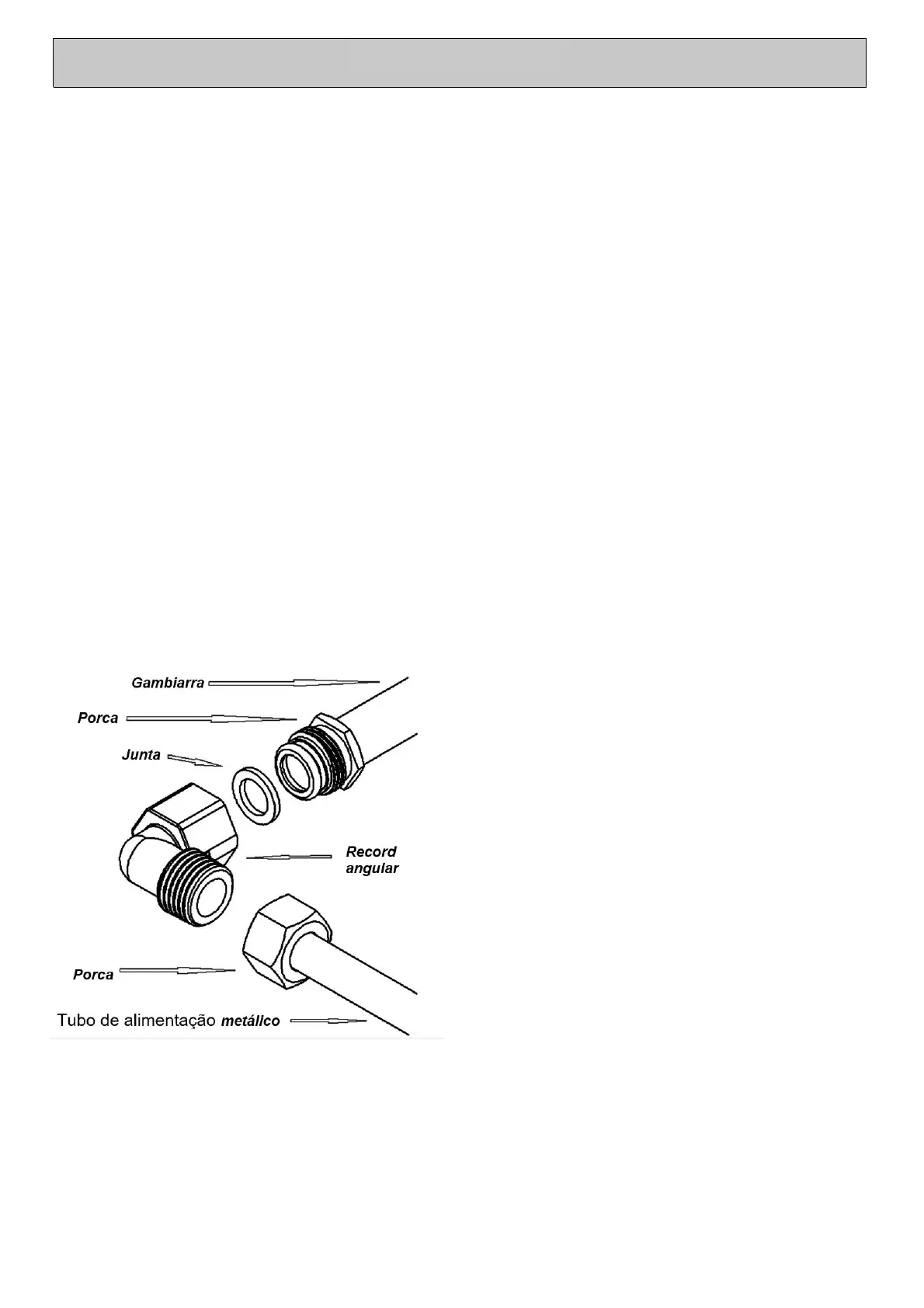 Gambiarra

Porca

Junta

Record angular

Porca

Tubo de alimentação metálico